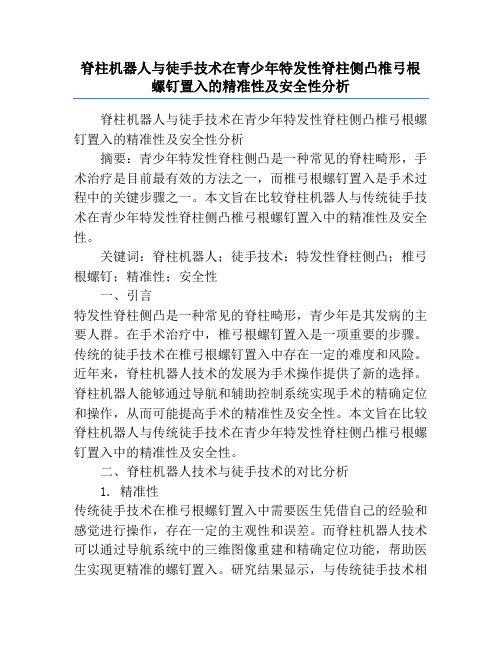 脊柱机器人与徒手技术在青少年特发性脊柱侧凸椎弓根螺钉置入的精准性及安全性分析

脊柱机器人与徒手技术在青少年特发性脊柱侧凸椎弓根螺钉置入的精准性及安全性分析

摘要：青少年特发性脊柱侧凸是一种常见的脊柱畸形，手术治疗是目前最有效的方法之一，而椎弓根螺钉置入是手术过程中的关键步骤之一。本文旨在比较脊柱机器人与传统徒手技术在青少年特发性脊柱侧凸椎弓根螺钉置入中的精准性及安全性。

关键词：脊柱机器人；徒手技术；特发性脊柱侧凸；椎弓根螺钉；精准性；安全性

一、引言

特发性脊柱侧凸是一种常见的脊柱畸形，青少年是其发病的主要人群。在手术治疗中，椎弓根螺钉置入是一项重要的步骤。传统的徒手技术在椎弓根螺钉置入中存在一定的难度和风险。近年来，脊柱机器人技术的发展为手术操作提供了新的选择。脊柱机器人能够通过导航和辅助控制系统实现手术的精确定位和操作，从而可能提高手术的精准性及安全性。本文旨在比较脊柱机器人与传统徒手技术在青少年特发性脊柱侧凸椎弓根螺钉置入中的精准性及安全性。

二、脊柱机器人技术与徒手技术的对比分析

1. 精准性

传统徒手技术在椎弓根螺钉置入中需要医生凭借自己的经验和感觉进行操作，存在一定的主观性和误差。而脊柱机器人技术可以通过导航系统中的三维图像重建和精确定位功能，帮助医生实现更精准的螺钉置入。研究结果显示，与传统徒手技术相